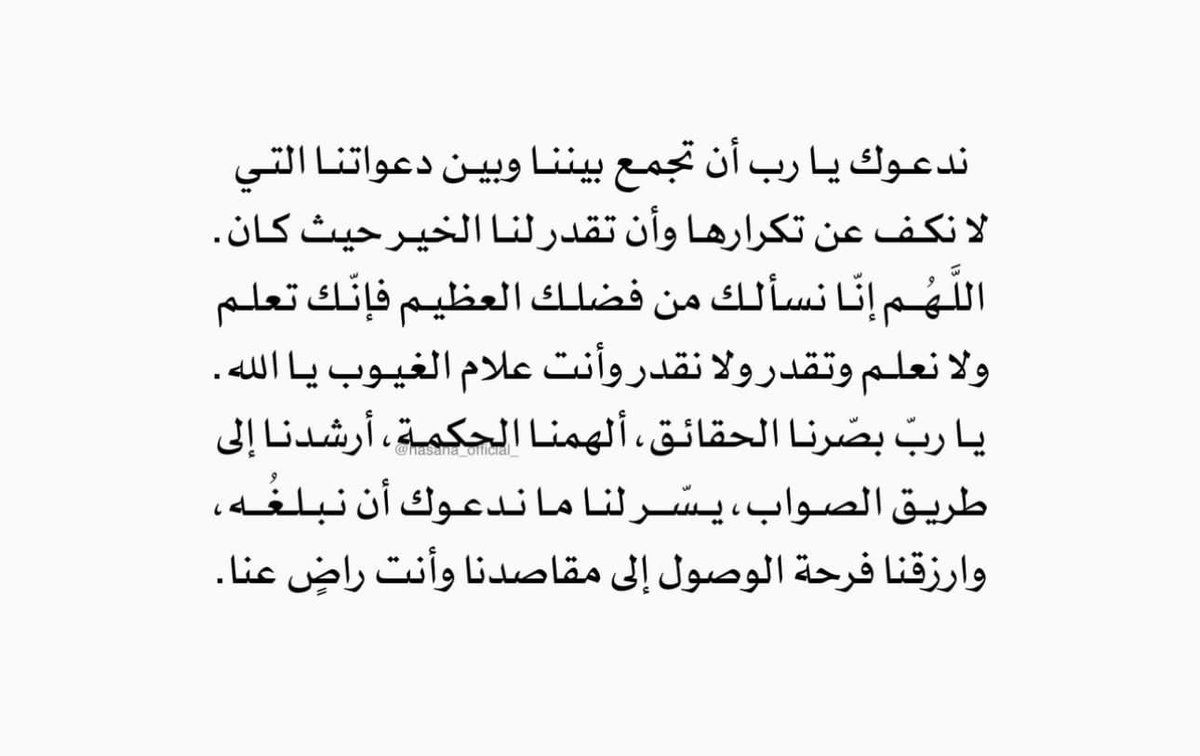 ندعوك يا رب أن تجمع بيننا وبين دعواتنا التي لا نكف عن تكرارها وأن تقدر لنا الخير حيث كان. اللَّهُم إنّا نسألك من فضلك العظيم فإنّك تعلم ولا نعلم وتقدر ولا نقدر وأنت علام الغيوب يا الله. يا ربّ بصّرنا الحقائق، ألهمنا الحكمة، أرشدنا إلى طريق الصواب، يسّر لنا ما ندعوك أن نبلغُه، وارزقنا فرحة الوصول إلى مقاصدنا وأنت راضٍ عنا.

@hasana_official_